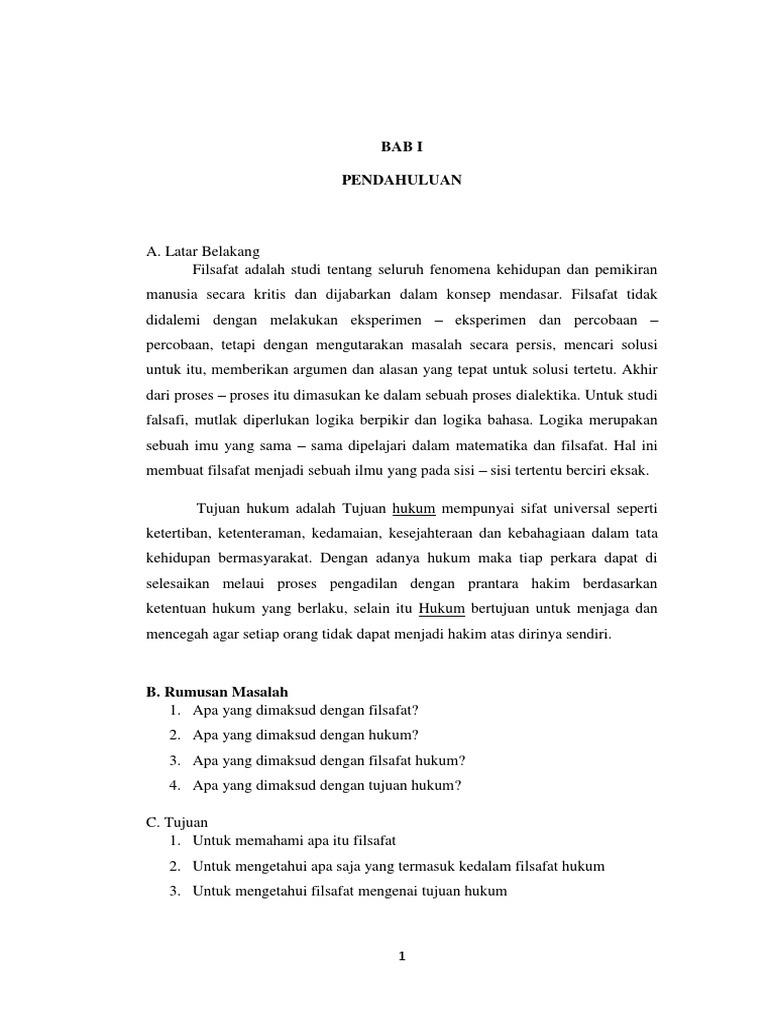 BAB I

PENDAHULUAN

A. Latar Belakang

Filsafat adalah studi tentang seluruh fenomena kehidupan dan pemikiran manusia secara kritis dan dijabarkan dalam konsep mendasar. Filsafat tidak didalemi dengan melakukan eksperimen – eksperimen dan percobaan – percobaan, tetapi dengan mengutarakan masalah secara persis, mencari solusi untuk itu, memberikan argumen dan alasan yang tepat untuk solusi tertetu. Akhir dari proses – proses itu dimasukan ke dalam sebuah proses dialektika. Untuk studi falsafi, mutlak diperlukan logika berpikir dan logika bahasa. Logika merupakan sebuah imu yang sama – sama dipelajari dalam matematika dan filsafat. Hal ini membuat filsafat menjadi sebuah ilmu yang pada sisi – sisi tertentu berciri eksak.

Tujuan hukum adalah Tujuan hukum mempunyai sifat universal seperti ketertiban, ketenteraman, kedamaian, kesejahteraan dan kebahagiaan dalam tata kehidupan bermasyarakat. Dengan adanya hukum maka tiap perkara dapat di selesaikan melaui proses pengadilan dengan prantara hakim berdasarkan ketentuan hukum yang berlaku, selain itu Hukum bertujuan untuk menjaga dan mencegah agar setiap orang tidak dapat menjadi hakim atas dirinya sendiri.

B. Rumusan Masalah
1. Apa yang dimaksud dengan filsafat?
2. Apa yang dimaksud dengan hukum?
3. Apa yang dimaksud dengan filsafat hukum?
4. Apa yang dimaksud dengan tujuan hukum?

C. Tujuan
1. Untuk memahami apa itu filsafat
2. Untuk mengetahui apa saja yang termasuk kedalam filsafat hukum
3. Untuk mengetahui filsafat mengenai tujuan hukum

1